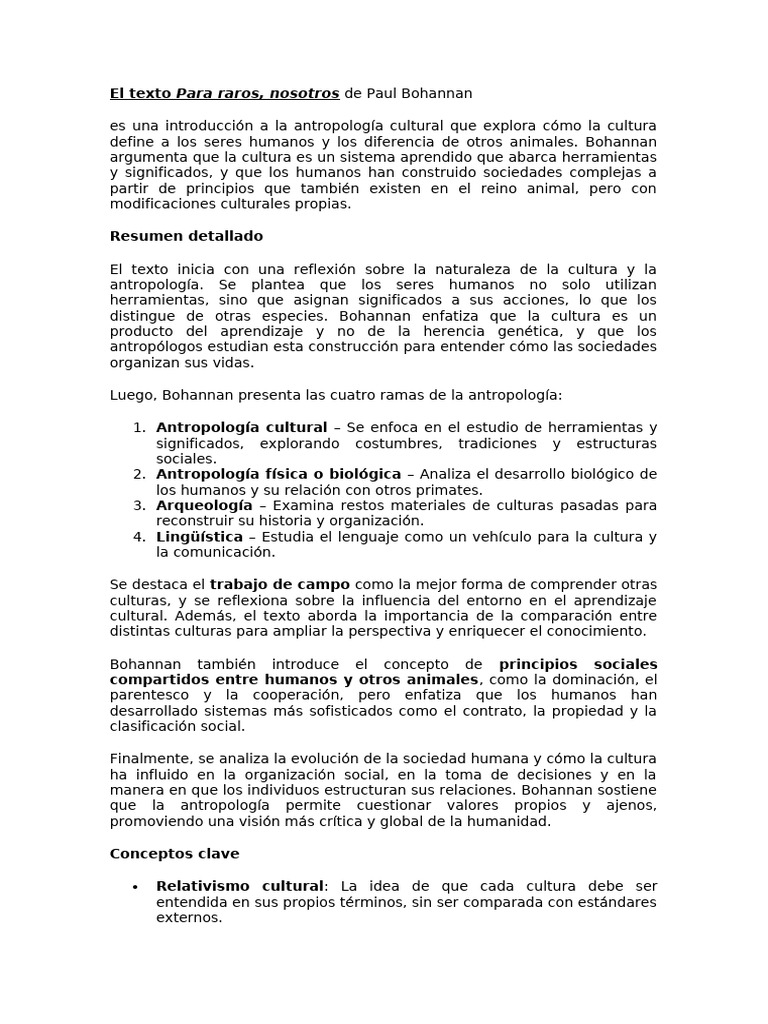 El texto Para raros, nosotros de Paul Bohannan

es una introducción a la antropología cultural que explora cómo la cultura define a los seres humanos y los diferencia de otros animales. Bohannan argumenta que la cultura es un sistema aprendido que abarca herramientas y significados, y que los humanos han construido sociedades complejas a partir de principios que también existen en el reino animal, pero con modificaciones culturales propias.

Resumen detallado

El texto inicia con una reflexión sobre la naturaleza de la cultura y la antropología. Se plantea que los seres humanos no solo utilizan herramientas, sino que asignan significados a sus acciones, lo que los distingue de otras especies. Bohannan enfatiza que la cultura es un producto del aprendizaje y no de la herencia genética, y que los antropólogos estudian esta construcción para entender cómo las sociedades organizan sus vidas.

Luego, Bohannan presenta las cuatro ramas de la antropología:

1. Antropología cultural – Se enfoca en el estudio de herramientas y significados, explorando costumbres, tradiciones y estructuras sociales.
2. Antropología física o biológica – Analiza el desarrollo biológico de los humanos y su relación con otros primates.
3. Arqueología – Examina restos materiales de culturas pasadas para reconstruir su historia y organización.
4. Lingüística – Estudia el lenguaje como un vehículo para la cultura y la comunicación.

Se destaca el trabajo de campo como la mejor forma de comprender otras culturas, y se reflexiona sobre la influencia del entorno en el aprendizaje cultural. Además, el texto aborda la importancia de la comparación entre distintas culturas para ampliar la perspectiva y enriquecer el conocimiento.

Bohannan también introduce el concepto de principios sociales compartidos entre humanos y otros animales, como la dominación, el parentesco y la cooperación, pero enfatiza que los humanos han desarrollado sistemas más sofisticados como el contrato, la propiedad y la clasificación social.

Finalmente, se analiza la evolución de la sociedad humana y cómo la cultura ha influido en la organización social, en la toma de decisiones y en la manera en que los individuos estructuran sus relaciones. Bohannan sostiene que la antropología permite cuestionar valores propios y ajenos, promoviendo una visión más crítica y global de la humanidad.

Conceptos clave

• Relativismo cultural: La idea de que cada cultura debe ser entendida en sus propios términos, sin ser comparada con estándares externos.